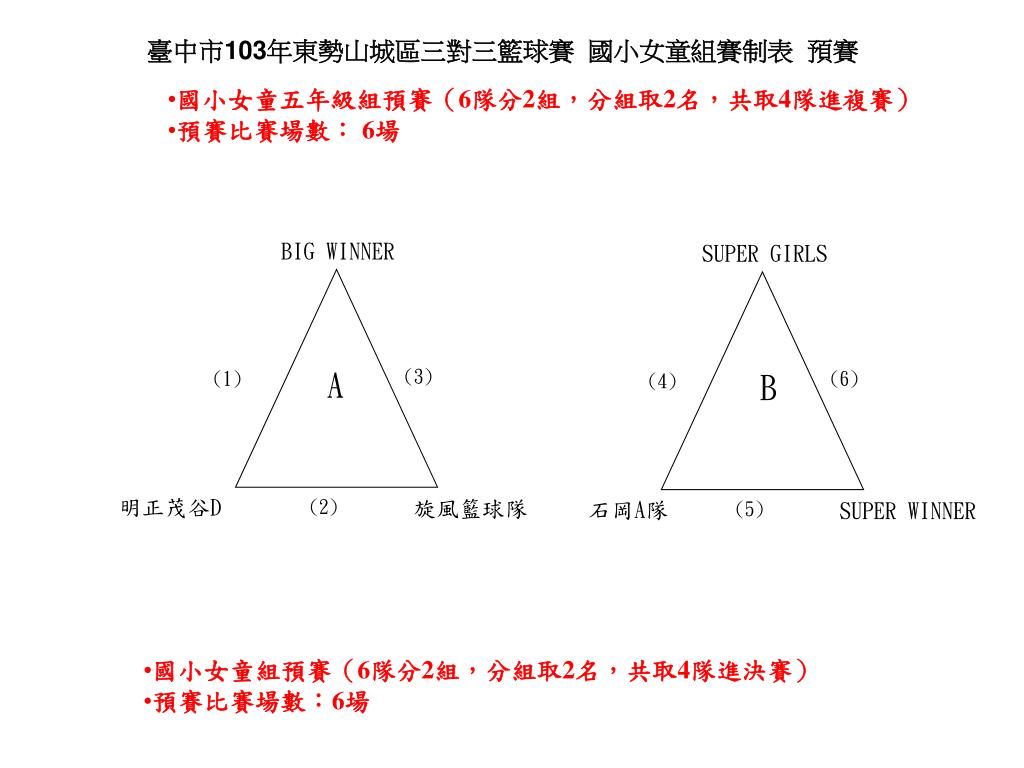 臺中市103年東勢山城區三對三籃球賽 國小女童組賽制表 預賽

•國小女童五年級組預賽（6隊分2組，分組取2名，共取4隊進複賽）
•預賽比賽場數： 6場

BIG WINNER

(1)
A
(3)

明正茂谷D
(2)
旋風籃球隊

SUPER GIRLS

(4)
B
(6)

石岡A隊
(5)
SUPER WINNER

•國小女童組預賽（6隊分2組，分組取2名，共取4隊進決賽）
•預賽比賽場數：6場